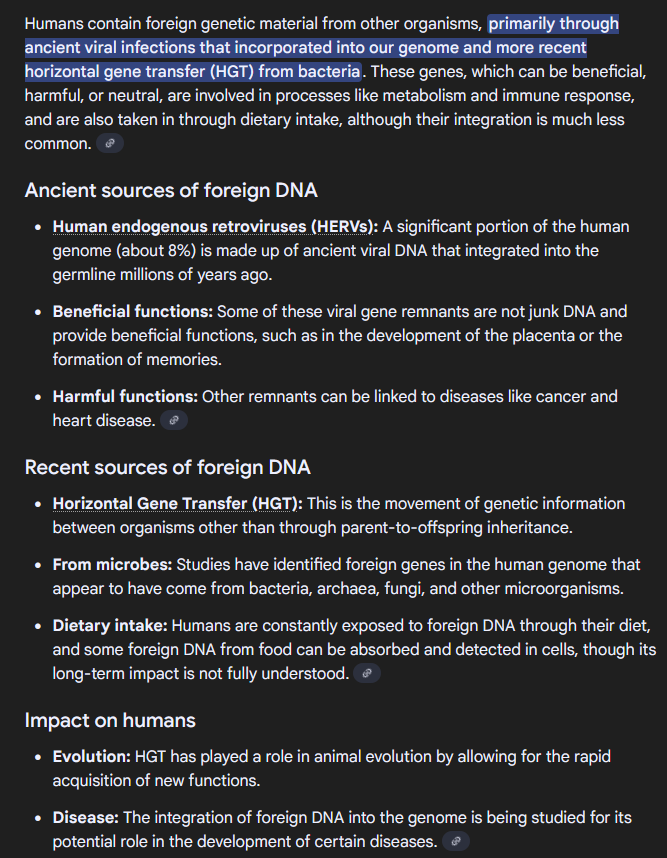 Humans contain foreign genetic material from other organisms, primarily through ancient viral infections that incorporated into our genome and more recent horizontal gene transfer (HGT) from bacteria. These genes, which can be beneficial, harmful, or neutral, are involved in processes like metabolism and immune response, and are also taken in through dietary intake, although their integration is much less common.

Ancient sources of foreign DNA

- Human endogenous retroviruses (HERVs): A significant portion of the human genome (about 8%) is made up of ancient viral DNA that integrated into the germline millions of years ago.
- Beneficial functions: Some of these viral gene remnants are not junk DNA and provide beneficial functions, such as in the development of the placenta or the formation of memories.
- Harmful functions: Other remnants can be linked to diseases like cancer and heart disease.

Recent sources of foreign DNA

- Horizontal Gene Transfer (HGT): This is the movement of genetic information between organisms other than through parent-to-offspring inheritance.
- From microbes: Studies have identified foreign genes in the human genome that appear to have come from bacteria, archaea, fungi, and other microorganisms.
- Dietary intake: Humans are constantly exposed to foreign DNA through their diet, and some foreign DNA from food can be absorbed and detected in cells, though its long-term impact is not fully understood.

Impact on humans

- Evolution: HGT has played a role in animal evolution by allowing for the rapid acquisition of new functions.
- Disease: The integration of foreign DNA into the genome is being studied for its potential role in the development of certain diseases.